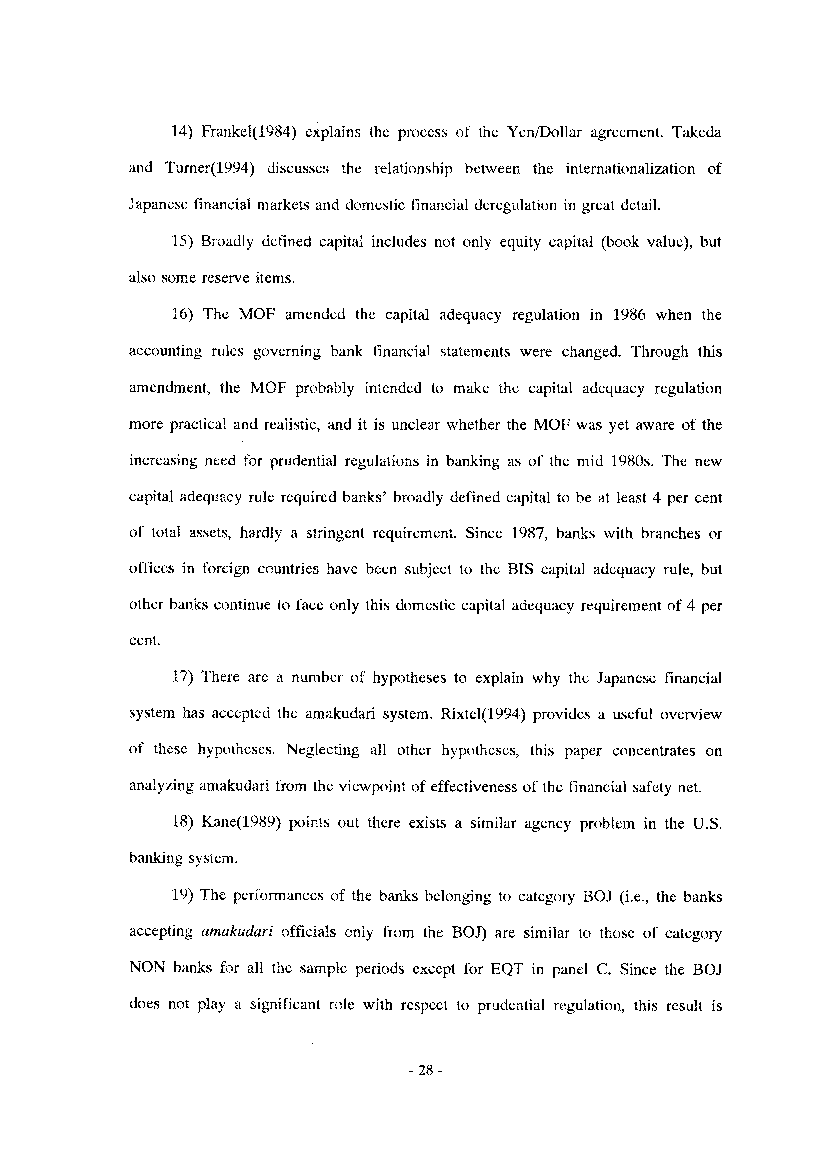 14) Frankel(1984) explains the process of the Yen/Dollar agreement. Takeda and Turner(1994) discusses the relationship between the internationalization of Japanese financial markets and domestic financial deregulation in great detail.

15) Broadly defined capital includes not only equity capital (book value), but also some reserve items.

16) The MOF amended the capital adequacy regulation in 1986 when the accounting rules governing bank financial statements were changed. Through this amendment, the MOF probably intended to make the capital adequacy regulation more practical and realistic, and it is unclear whether the MOF was yet aware of the increasing need for prudential regulations in banking as of the mid 1980s. The new capital adequacy rule required banks' broadly defined capital to be at least 4 per cent of total assets, hardly a stringent requirement. Since 1987, banks with branches or offices in foreign countries have been subject to the BIS capital adequacy rule, but other banks continue to face only this domestic capital adequacy requirement of 4 per cent.

17) There are a number of hypotheses to explain why the Japanese financial system has accepted the amakudari system. Rixtel(1994) provides a useful overview of these hypotheses. Neglecting all other hypotheses, this paper concentrates on analyzing amakudari from the viewpoint of effectiveness of the financial safety net.

18) Kane(1989) points out there exists a similar agency problem in the U.S. banking system.

19) The performances of the banks belonging to category BOJ (i.e., the banks accepting amakudari officials only from the BOJ) are similar to those of category NON banks for all the sample periods except for EQT in panel C. Since the BOJ does not play a significant role with respect to prudential regulation, this result is

- 28 -